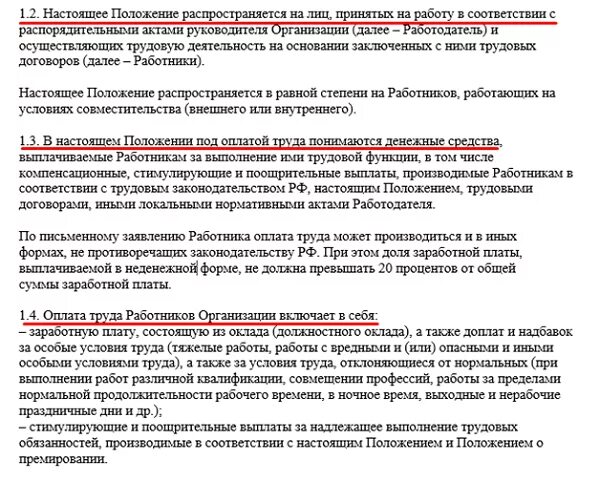 1.2. Настоящее Положение распространяется на лиц, принятых на работу в соответствии с распорядительными актами руководителя Организации (далее – Работодатель) и осуществляющих трудовую деятельность на основании заключенных с ними трудовых договоров (далее – Работники).

Настоящее Положение распространяется в равной степени на Работников, работающих на условиях совместительства (внешнего или внутреннего).

1.3. В настоящем Положении под оплатой труда понимаются денежные средства, выплачиваемые Работникам за выполнение ими трудовой функции, в том числе компенсационные, стимулирующие и поощрительные выплаты, производимые Работникам в соответствии с трудовым законодательством РФ, настоящим Положением, трудовыми договорами, иными локальными нормативными актами Работодателя.

По письменному заявлению Работника оплата труда может производиться и в иных формах, не противоречащих законодательству РФ. При этом доля заработной платы, выплачиваемой в неденежной форме, не должна превышать 20 процентов от общей суммы заработной платы.

1.4. Оплата труда Работников Организации включает в себя:
– заработную плату, состоящую из оклада (должностного оклада), а также доплат и надбавок за особые условия труда (тяжелые работы, работы с вредными и (или) опасными и иными особыми условиями труда), а также за условия труда, отклоняющиеся от нормальных (при выполнении работ различной квалификации, совмещении профессий, работы за пределами нормальной продолжительности рабочего времени, в ночное время, выходные и нерабочие праздничные дни и др.);
– стимулирующие и поощрительные выплаты за надлежащее выполнение трудовых обязанностей, производимые в соответствии с настоящим Положением и Положением о премировании.